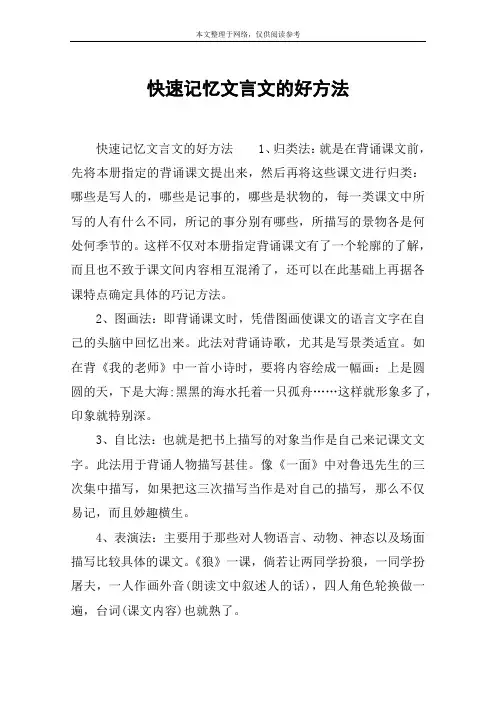 本文整理于网络，仅供阅读参考

快速记忆文言文的好方法

快速记忆文言文的好方法　　1、归类法：就是在背诵课文前，先将本册指定的背诵课文提出来，然后再将这些课文进行归类：哪些是写人的，哪些是记事的，哪些是状物的，每一类课文中所写的人有什么不同，所记的事分别有哪些，所描写的景物各是何处何季节的。这样不仅对本册指定背诵课文有了一个轮廓的了解，而且也不致于课文间内容相互混淆了，还可以在此基础上再据各课特点确定具体的巧记方法。

2、图画法：即背诵课文时，凭借图画使课文的语言文字在自己的头脑中回忆出来。此法对背诵诗歌，尤其是写景类适宜。如在背《我的老师》中一首小诗时，要将内容绘成一幅画：上是圆圆的天，下是大海:黑黑的海水托着一只孤舟……这样就形象多了，印象就特别深。

3、自比法：也就是把书上描写的对象当作是自己来记课文文字。此法用于背诵人物描写甚佳。像《一面》中对鲁迅先生的三次集中描写，如果把这三次描写当作是对自己的描写，那么不仅易记，而且妙趣横生。

4、表演法：主要用于那些对人物语言、动物、神态以及场面描写比较具体的课文。《狼》一课，倘若让两同学扮狼，一同学扮屠夫，一人作画外音(朗读文中叙述人的话)，四人角色轮换做一遍，台词(课文内容)也就熟了。